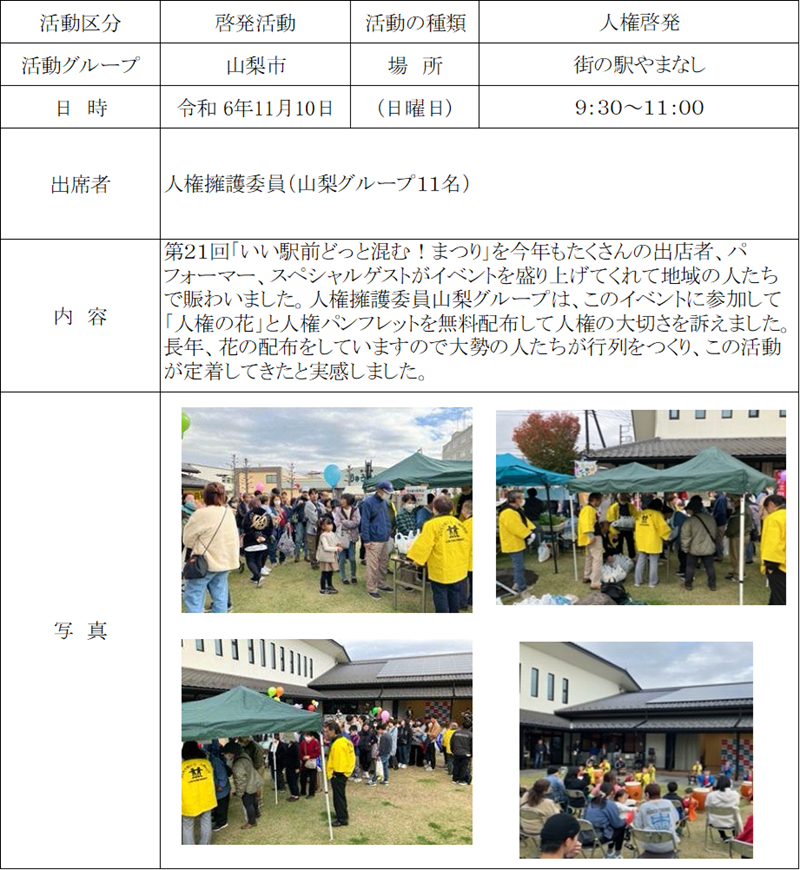 | 活動区分 | 啓発活動 | 活動の種類 | 人権啓発 |
|---|---|---|---|
| 活動グループ | 山梨市 | 場　所 | 街の駅やまなし |
| 日　時 | 令和 6年11月10日 | （日曜日） | 9:30～11:00 |
| 出席者 | 人権擁護委員（山梨グループ11名） | | |
| 内　容 | 第21回「いい駅前どっと混む！まつり」を今年もたくさんの出店者、パフォーマー、スペシャルゲストがイベントを盛り上げてくれて地域の人たちで賑わいました。人権擁護委員山梨グループは、このイベントに参加して「人権の花」と人権パンフレットを無料配布して人権の大切さを訴えました。長年、花の配布をしていますので大勢の人たちが行列をつくり、この活動が定着してきたと実感しました。 | | |
| 写　真 | | | |